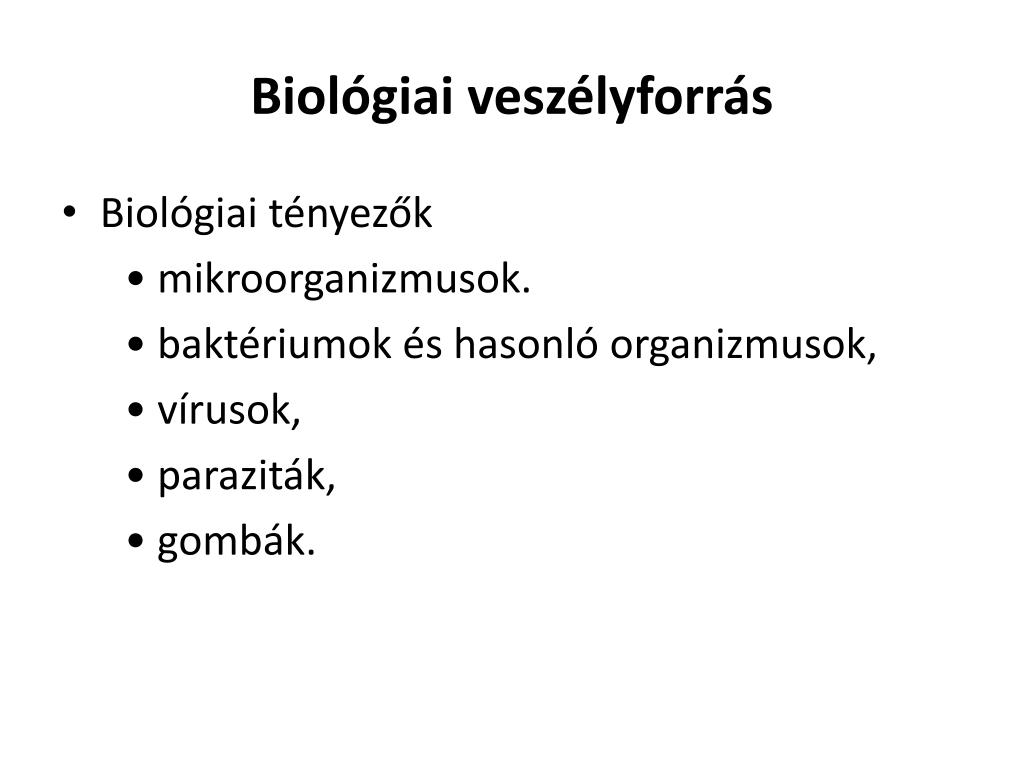 Biológiai veszélyforrás

• Biológiai tényezők
• mikroorganizmusok.
• baktériumok és hasonló organizmusok,
• vírusok,
• paraziták,
• gombák.